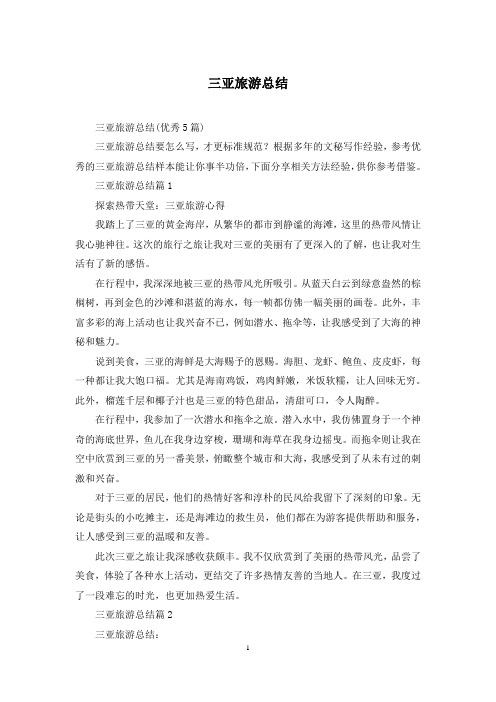 三亚旅游总结

三亚旅游总结(优秀5篇)

三亚旅游总结要怎么写，才更标准规范？根据多年的文秘写作经验，参考优秀的三亚旅游总结样本能让你事半功倍，下面分享相关方法经验，供你参考借鉴。

三亚旅游总结篇1

探索热带天堂：三亚旅游心得

我踏上了三亚的黄金海岸，从繁华的都市到静谧的海滩，这里的热带风情让我心驰神往。这次的旅行之旅让我对三亚的美丽有了更深入的了解，也让我对生活有了新的感悟。

在行程中，我深深地被三亚的热带风光所吸引。从蓝天白云到绿意盎然的棕榈树，再到金色的沙滩和湛蓝的海水，每一帧都仿佛一幅美丽的画卷。此外，丰富多彩的海上活动也让我兴奋不已，例如潜水、拖伞等，让我感受到了大海的神秘和魅力。

说到美食，三亚的海鲜是大海赐予的恩赐。海胆、龙虾、鲍鱼、皮皮虾，每一种都让我大饱口福。尤其是海南鸡饭，鸡肉鲜嫩，米饭软糯，让人回味无穷。此外，榴莲千层和椰子汁也是三亚的特色甜品，清甜可口，令人陶醉。

在行程中，我参加了一次潜水和拖伞之旅。潜入水中，我仿佛置身于一个神奇的海底世界，鱼儿在我身边穿梭，珊瑚和海草在我身边摇曳。而拖伞则让我在空中欣赏到三亚的另一番美景，俯瞰整个城市和大海，我感受到了从未有过的刺激和兴奋。

对于三亚的居民，他们的热情好客和淳朴的民风给我留下了深刻的印象。无论是街头的小吃摊主，还是海滩边的救生员，他们都在为游客提供帮助和服务，让人感受到三亚的温暖和友善。

此次三亚之旅让我深感收获颇丰。我不仅欣赏到了美丽的热带风光，品尝了美食，体验了各种水上活动，更结交了许多热情友善的当地人。在三亚，我度过了一段难忘的时光，也更加热爱生活。

三亚旅游总结篇2

三亚旅游总结：

1